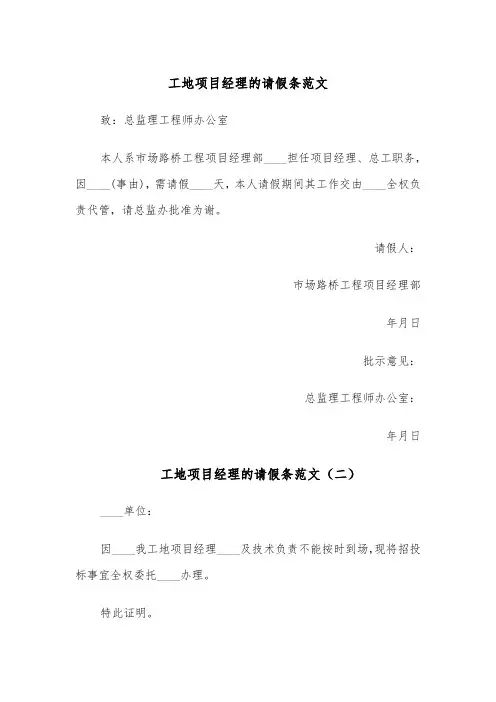 工地项目经理的请假条范文

致：总监理工程师办公室

本人系市场路桥工程项目经理部____担任项目经理、总工职务，因____(事由)，需请假____天，本人请假期间其工作交由____全权负责代管，请总监办批准为谢。

请假人：

市场路桥工程项目经理部

年月日

批示意见：

总监理工程师办公室：

年月日

工地项目经理的请假条范文（二）

____单位：

因____我工地项目经理____及技术负责不能按时到场，现将招投标事宜全权委托____办理。

特此证明。